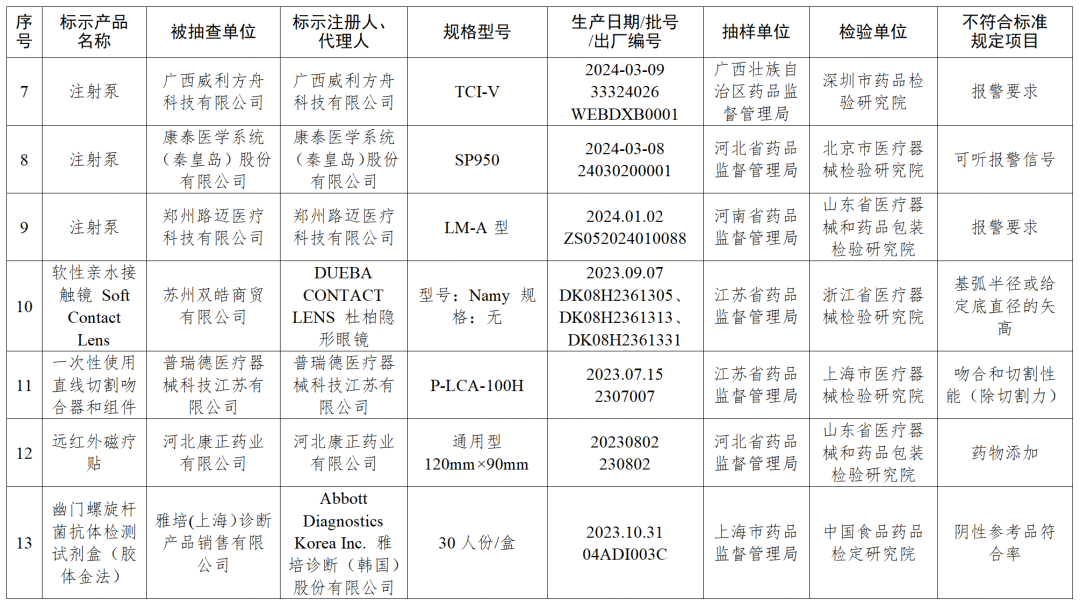 | 序号 | 标示产品名称 | 被抽查单位 | 标示注册人、代理人 | 规格型号 | 生产日期/批号/出厂编号 | 抽样单位 | 检验单位 | 不符合标准规定项目 |
|---|---|---|---|---|---|---|---|---|
| 7 | 注射泵 | 广西威利方舟科技有限公司 | 广西威利方舟科技有限公司 | TCI-V | 2024-03-09 33324026 WEBDXB0001 | 广西壮族自治区药品监督管理局 | 深圳市药品检验研究院 | 报警要求 |
| 8 | 注射泵 | 康泰医学系统（秦皇岛）股份有限公司 | 康泰医学系统（秦皇岛）股份有限公司 | SP950 | 2024-03-08 24030200001 | 河北省药品监督管理局 | 北京市医疗器械检验研究院 | 可听报警信号 |
| 9 | 注射泵 | 郑州路迈医疗科技有限公司 | 郑州路迈医疗科技有限公司 | LM-A 型 | 2024.01.02 ZS052024010088 | 河南省药品监督管理局 | 山东省医疗器械和药品包装检验研究院 | 报警要求 |
| 10 | 软性亲水接触镜 Soft Contact Lens | 苏州双皓商贸有限公司 | DUEBA CONTACT LENS 杜柏隐形眼镜 | 型号：Namy 规格：无 | 2023.09.07 DK08H2361305、DK08H2361313、DK08H2361331 | 江苏省药品监督管理局 | 浙江省医疗器械检验研究院 | 基弧半径或给定底直径的矢高 |
| 11 | 一次性使用直线切割吻合器和组件 | 普瑞德医疗器械科技江苏有限公司 | 普瑞德医疗器械科技江苏有限公司 | P-LCA-100H | 2023.07.15 2307007 | 江苏省药品监督管理局 | 上海市医疗器械检验研究院 | 吻合和切割性能（除切割力） |
| 12 | 远红外磁疗贴 | 河北康正药业有限公司 | 河北康正药业有限公司 | 通用型 120mm×90mm | 20230802 230802 | 河北省药品监督管理局 | 山东省医疗器械和药品包装检验研究院 | 药物添加 |
| 13 | 幽门螺旋杆菌抗体检测试剂盒（胶体金法） | 雅培(上海)诊断产品销售有限公司 | Abbott Diagnostics Korea Inc. 雅培诊断（韩国）股份有限公司 | 30 人份/盒 | 2023.10.31 04ADI003C | 上海市药品监督管理局 | 中国食品药品检定研究院 | 阴性参考品符合率 |